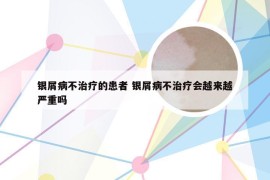 银屑病不治疗的患者 银屑病不治疗会越来越严重吗